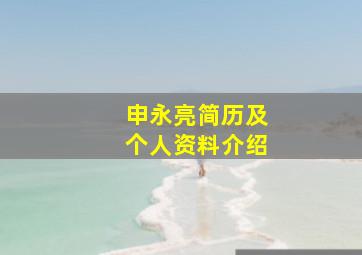 申永亮简历及
个人资料介绍